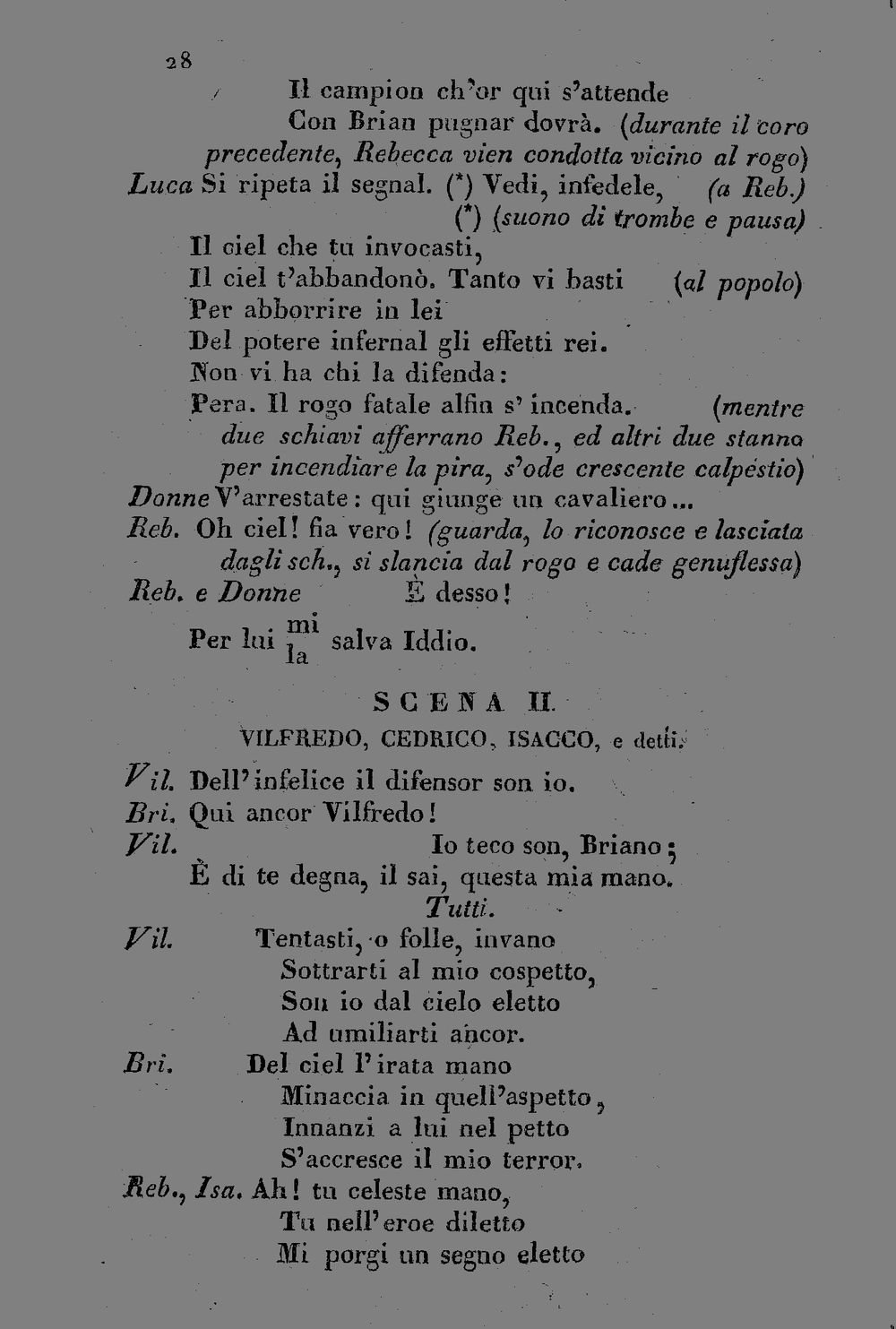 28

Il campion ch'or qui s'attende

Con Brian pugnar dovrà. (durante il coro precedente, Rebecca vien condotta vicino al rogo)

Luca Si ripeta il segnal. (*) Vedi, infedele, (a Reb.)

(*) (suono di trombe e pausa)

Il ciel che tu invocasti,

Il ciel t'abbandonò. Tanto vi basti (al popolo)

Per abborrire in lei

Del potere infernal gli effetti rei.

Non vi ha chi la difenda:

Pera. Il rogo fatale alfin s' incenda. (mentre due schiavi afferrano Reb., ed altri due stanno per incendiare la pira, s'ode crescente calpestio)

Donne V'arrestate: qui giunge un cavaliero...

Reb. Oh ciel! fia vero! (guarda, lo riconosce e lasciata dagli sch., si slancia dal rogo e cade genuflessa)

Reb. e Donne È desso!

Per lui mi la salva Iddio.

SCENA II.

VILFREDO, CEDRICO, ISACCO, e detti.

Vil. Dell'infelice il difensor son io.

Bri. Qui ancor Vilfredo!

Vil. Io teco son, Briano;

È di te degna, il sai, questa mia mano.

Tutti.

Vil. Tentasti, o folle, invano

Sottrarti al mio cospetto,

Son io dal cielo eletto

Ad umiliarti ancor.

Bri. Del ciel l'irata mano

Minaccia in quell'aspetto,

Innanzi a lui nel petto

S'accresce il mio terror.

Reb., Isa. Ah! tu celeste mano,

Tu nell'eroe diletto

Mi porgi un segno eletto